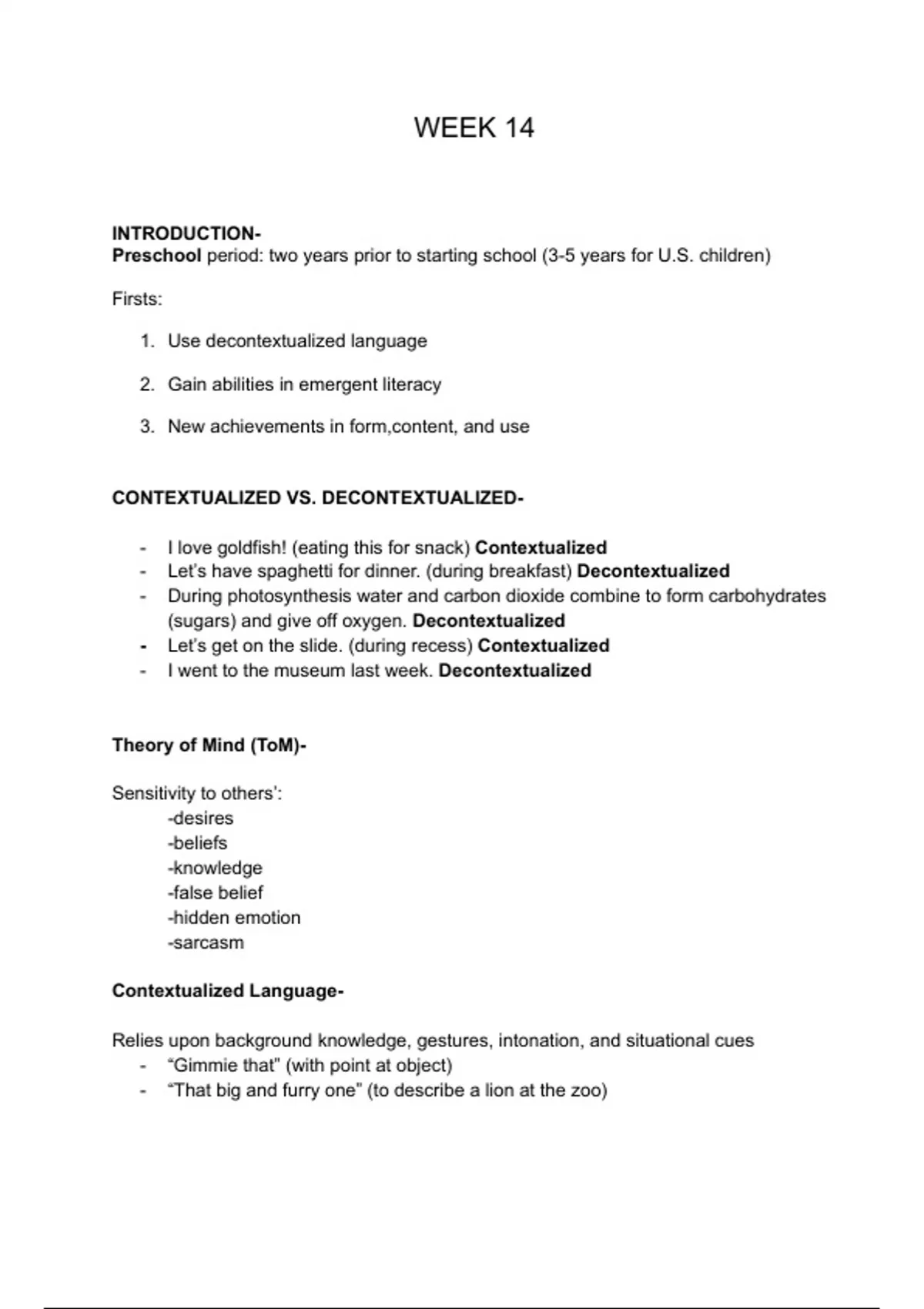 WEEK 14

INTRODUCTION-
Preschool period: two years prior to starting school (3-5 years for U.S. children)

Firsts:

1. Use decontextualized language

2. Gain abilities in emergent literacy

3. New achievements in form,content, and use

CONTEXTUALIZED VS. DECONTEXTUALIZED-

- I love goldfish! (eating this for snack) Contextualized
- Let's have spaghetti for dinner. (during breakfast) Decontextualized
- During photosynthesis water and carbon dioxide combine to form carbohydrates (sugars) and give off oxygen. Decontextualized
- Let's get on the slide. (during recess) Contextualized
- I went to the museum last week. Decontextualized

Theory of Mind (ToM)-

Sensitivity to others':
-desires
-beliefs
-knowledge
-false belief
-hidden emotion
-sarcasm

Contextualized Language-

Relies upon background knowledge, gestures, intonation, and situational cues
- "Gimmie that" (with point at object)
- "That big and furry one" (to describe a lion at the zoo)